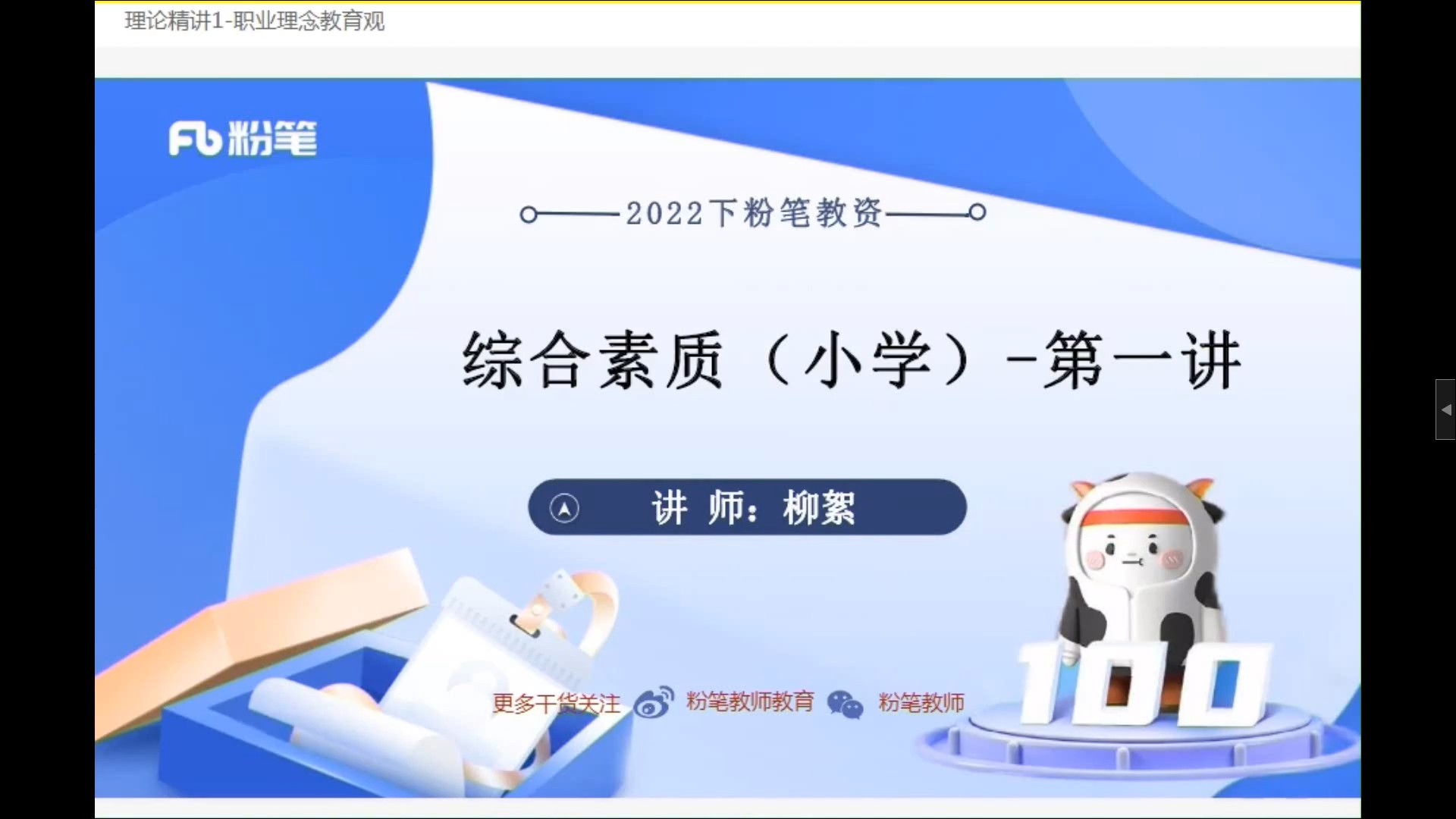 理论精讲1-职业理念教育观

Fb 粉笔

2022下粉笔教资

综合素质（小学）-第一讲

讲 师：柳絮

更多干货关注 粉笔教师教育 粉笔教师

100